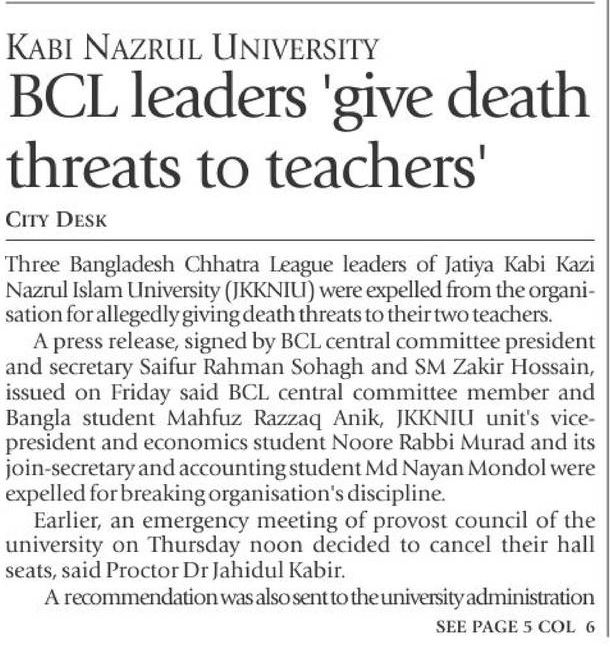 KABI NAZRUL UNIVERSITY

BCL leaders 'give death threats to teachers'

CITY DESK

Three Bangladesh Chhatra League leaders of Jatiya Kabi Kazi Nazrul Islam University (JKKNIU) were expelled from the organisation for allegedly giving death threats to their two teachers.

A press release, signed by BCL central committee president and secretary Saifur Rahman Sohagh and SM Zakir Hossain, issued on Friday said BCL central committee member and Bangla student Mahfuz Razzaq Anik, JKKNIU unit's vice-president and economics student Noore Rabbi Murad and its join-secretary and accounting student Md Nayan Mondol were expelled for breaking organisation's discipline.

Earlier, an emergency meeting of provost council of the university on Thursday noon decided to cancel their hall seats, said Proctor Dr Jahidul Kabir.

A recommendation was also sent to the university administration

SEE PAGE 5 COL 6